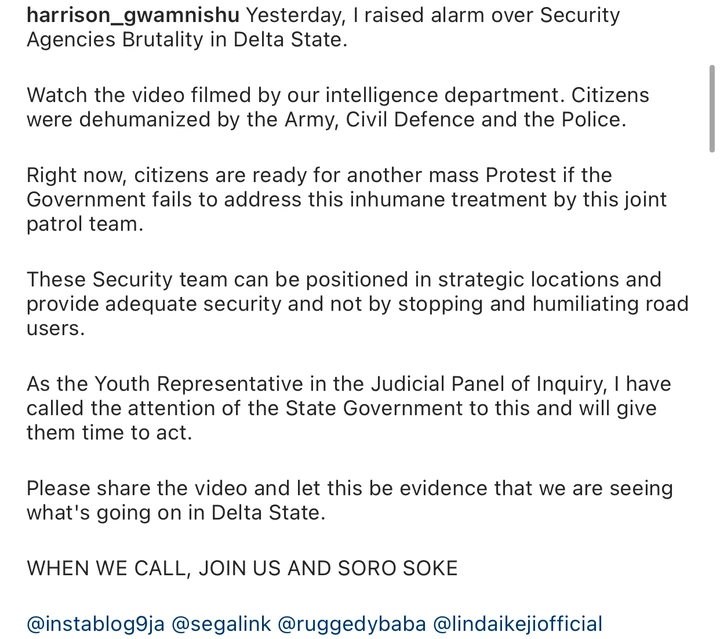 harrison_gwamnishu Yesterday, I raised alarm over Security Agencies Brutality in Delta State.

Watch the video filmed by our intelligence department. Citizens were dehumanized by the Army, Civil Defence and the Police.

Right now, citizens are ready for another mass Protest if the Government fails to address this inhumane treatment by this joint patrol team.

These Security team can be positioned in strategic locations and provide adequate security and not by stopping and humiliating road users.

As the Youth Representative in the Judicial Panel of Inquiry, I have called the attention of the State Government to this and will give them time to act.

Please share the video and let this be evidence that we are seeing what's going on in Delta State.

WHEN WE CALL, JOIN US AND SORO SOKE

@instablog9ja @segalink @ruggedybaba @lindaikejiofficial